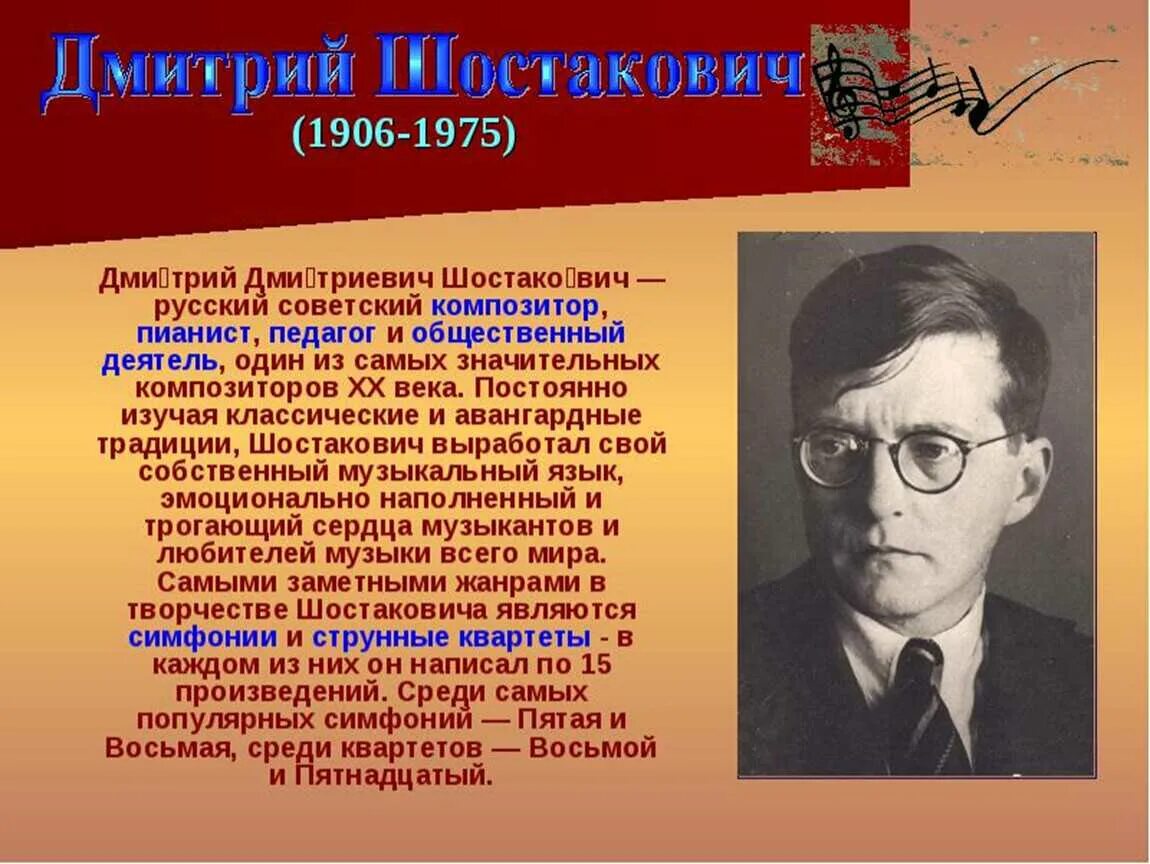 Дмитрий Шостакович
(1906-1975)

Дми́трий Дми́триевич Шостако́вич — русский советский композитор, пианист, педагог и общественный деятель, один из самых значительных композиторов XX века. Постоянно изучая классические и авангардные традиции, Шостакович выработал свой собственный музыкальный язык, эмоционально наполненный и трогающий сердца музыкантов и любителей музыки всего мира. Самыми заметными жанрами в творчестве Шостаковича являются симфонии и струнные квартеты - в каждом из них он написал по 15 произведений. Среди самых популярных симфоний — Пятая и Восьмая, среди квартетов — Восьмой и Пятнадцатый.